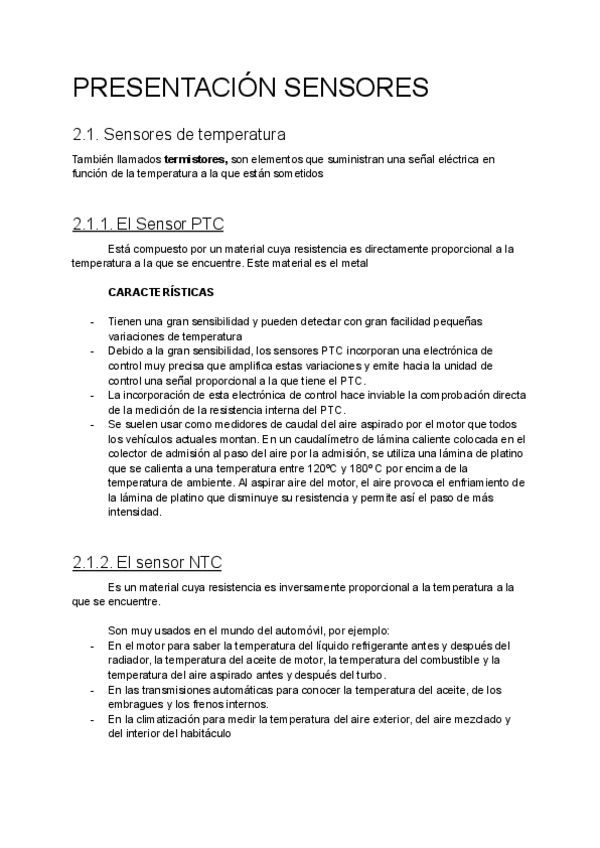 PRESENTACIÓN SENSORES

2.1. Sensores de temperatura

También llamados **termistores,** son elementos que suministran una señal eléctrica en función de la temperatura a la que están sometidos

2.1.1. El Sensor PTC

Está compuesto por un material cuya resistencia es directamente proporcional a la temperatura a la que se encuentre. Este material es el metal

**CARACTERÍSTICAS**

- Tienen una gran sensibilidad y pueden detectar con gran facilidad pequeñas variaciones de temperatura
- Debido a la gran sensibilidad, los sensores PTC incorporan una electrónica de control muy precisa que amplifica estas variaciones y emite hacia la unidad de control una señal proporcional a la que tiene el PTC.
- La incorporación de esta electrónica de control hace inviable la comprobación directa de la medición de la resistencia interna del PTC.
- Se suelen usar como medidores de caudal del aire aspirado por el motor que todos los vehículos actuales montan. En un caudalímetro de lámina caliente colocada en el colector de admisión al paso del aire por la admisión, se utiliza una lámina de platino que se calienta a una temperatura entre 120ºC y 180º C por encima de la temperatura de ambiente. Al aspirar aire del motor, el aire provoca el enfriamiento de la lámina de platino que disminuye su resistencia y permite así el paso de más intensidad.

2.1.2. El sensor NTC

Es un material cuya resistencia es inversamente proporcional a la temperatura a la que se encuentre.

Son muy usados en el mundo del automóvil, por ejemplo:
- En el motor para saber la temperatura del líquido refrigerante antes y después del radiador, la temperatura del aceite de motor, la temperatura del combustible y la temperatura del aire aspirado antes y después del turbo.
- En las transmisiones automáticas para conocer la temperatura del aceite, de los embragues y los frenos internos.
- En la climatización para medir la temperatura del aire exterior, del aire mezclado y del interior del habitáculo